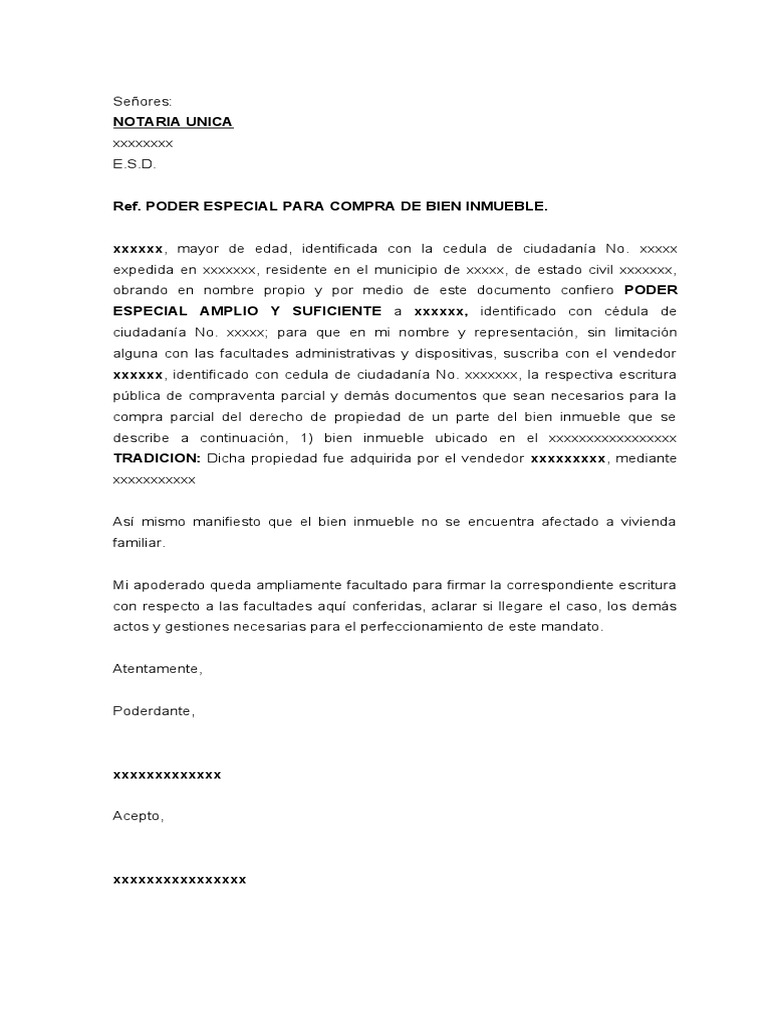 Señores:
NOTARIA UNICA
xxxxxxxx
E.S.D.

Ref. PODER ESPECIAL PARA COMPRA DE BIEN INMUEBLE.

xxxxxx, mayor de edad, identificada con la cedula de ciudadanía No. xxxxx expedida en xxxxxxx, residente en el municipio de xxxxx, de estado civil xxxxxxx, obrando en nombre propio y por medio de este documento confiero PODER ESPECIAL AMPLIO Y SUFICIENTE a xxxxxx, identificado con cédula de ciudadanía No. xxxxx; para que en mi nombre y representación, sin limitación alguna con las facultades administrativas y dispositivas, suscriba con el vendedor xxxxxx, identificado con cedula de ciudadanía No. xxxxxxx, la respectiva escritura pública de compraventa parcial y demás documentos que sean necesarios para la compra parcial del derecho de propiedad de un parte del bien inmueble que se describe a continuación, 1) bien inmueble ubicado en el xxxxxxxxxxxxxxxxx TRADICION: Dicha propiedad fue adquirida por el vendedor xxxxxxxxx, mediante xxxxxxxxxxx

Así mismo manifiesto que el bien inmueble no se encuentra afectado a vivienda familiar.

Mi apoderado queda ampliamente facultado para firmar la correspondiente escritura con respecto a las facultades aquí conferidas, aclarar si llegare el caso, los demás actos y gestiones necesarias para el perfeccionamiento de este mandato.

Atentamente,

Poderdante,

xxxxxxxxxxxxx

Acepto,

xxxxxxxxxxxxxxxx